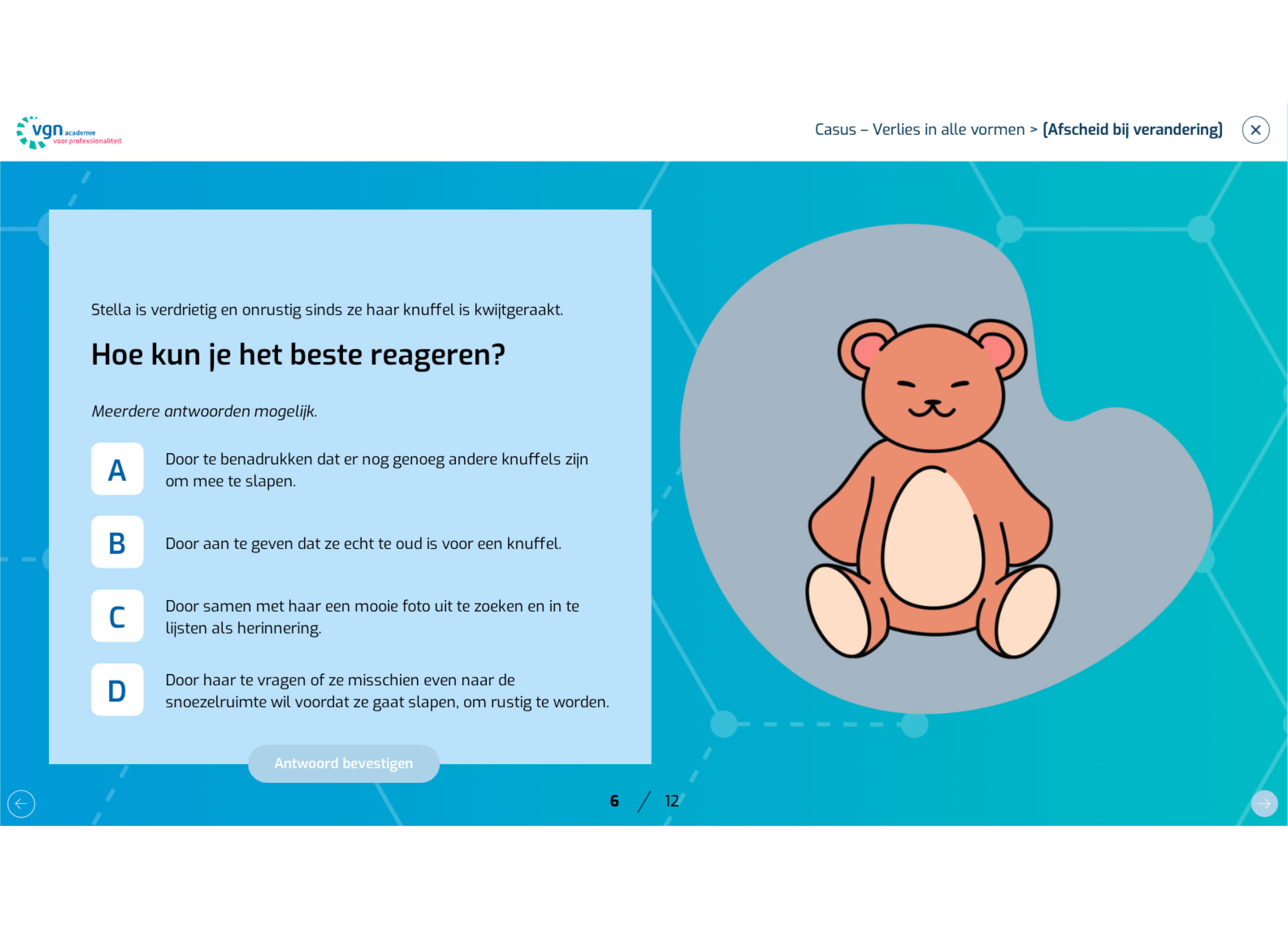 vgn academie voor professionaliteit

Casus – Verlies in alle vormen > (Afscheid bij verandering)

Stella is verdrietig en onrustig sinds ze haar knuffel is kwijtgeraakt.

Hoe kun je het beste reageren?

Meerdere antwoorden mogelijk.

A Door te benadrukken dat er nog genoeg andere knuffels zijn om mee te slapen.

B Door aan te geven dat ze echt te oud is voor een knuffel.

C Door samen met haar een mooie foto uit te zoeken en in te lijsten als herinnering.

D Door haar te vragen of ze misschien even naar de snoezelruimte wil voordat ze gaat slapen, om rustig te worden.

Antwoord bevestigen

6 / 12